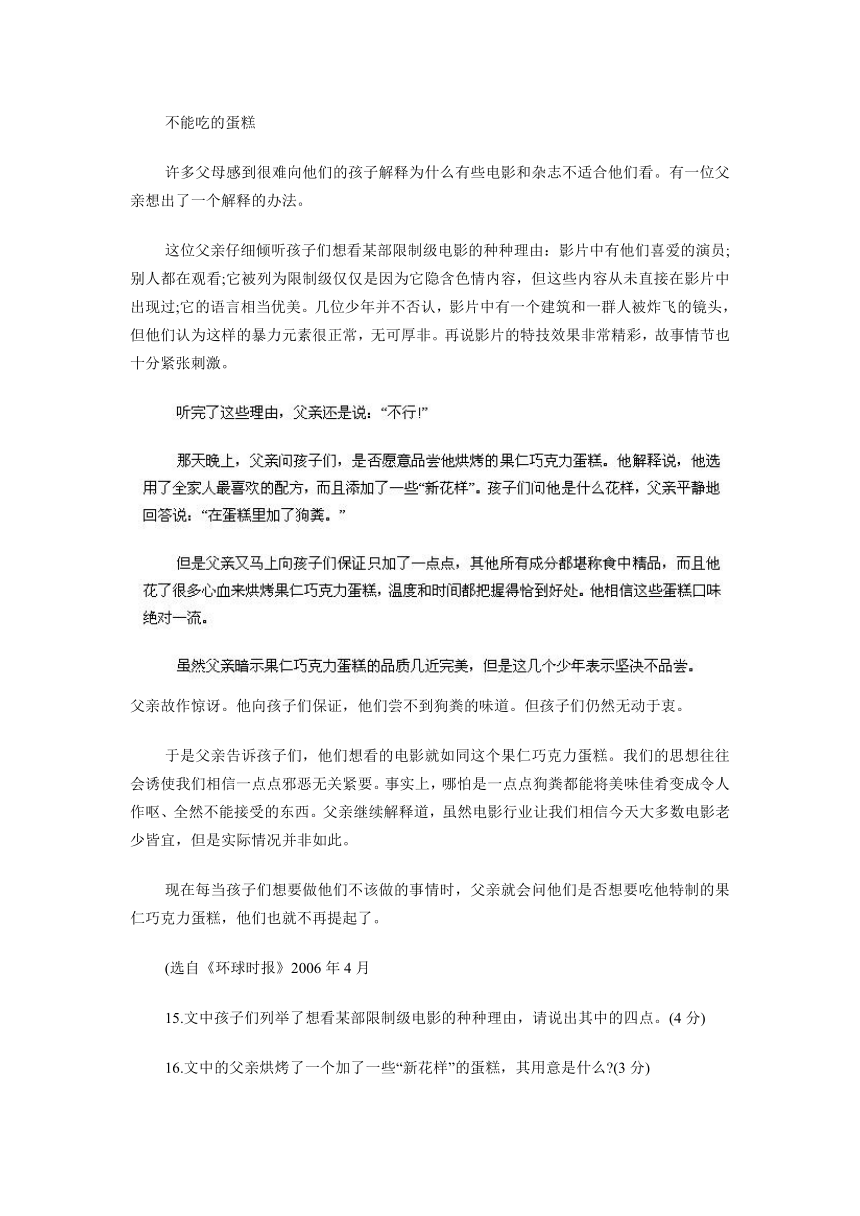 不能吃的蛋糕

许多父母感到很难向他们的孩子解释为什么有些电影和杂志不适合他们看。有一位父亲想出了一个解释的办法。

这位父亲仔细倾听孩子们想看某部限制级电影的种种理由：影片中有他们喜爱的演员;别人都在观看;它被列为限制级仅仅是因为它隐含色情内容，但这些内容从未直接在影片中出现过;它的语言相当优美。几位少年并不否认，影片中有一个建筑和一群人被炸飞的镜头，但他们认为这样的暴力元素很正常，无可厚非。再说影片的特技效果非常精彩，故事情节也十分紧张刺激。

听完了这些理由，父亲还是说：“不行!”

那天晚上，父亲问孩子们，是否愿意品尝他烘烤的果仁巧克力蛋糕。他解释说，他选用了全家人最喜欢的配方，而且添加了一些“新花样”。孩子们问他是什么花样，父亲平静地回答说：“在蛋糕里加了狗粪。”

但是父亲又马上向孩子们保证只加了一点点，其他所有成分都堪称食中精品，而且他花了很多心血来烘烤果仁巧克力蛋糕，温度和时间都把握得恰到好处。他相信这些蛋糕口味绝对一流。

虽然父亲暗示果仁巧克力蛋糕的品质几近完美，但是这几个少年表示坚决不品尝。父亲故作惊讶。他向孩子们保证，他们尝不到狗粪的味道。但孩子们仍然无动于衷。

于是父亲告诉孩子们，他们想看的电影就如同这个果仁巧克力蛋糕。我们的思想往往会诱使我们相信一点点邪恶无关紧要。事实上，哪怕是一点点狗粪都能将美味佳肴变成令人作呕、全然不能接受的东西。父亲继续解释道，虽然电影行业让我们相信今天大多数电影老少皆宜，但是实际情况并非如此。

现在每当孩子们想要做他们不该做的事情时，父亲就会问他们是否想要吃他特制的果仁巧克力蛋糕，他们也就不再提起了。

(选自《环球时报》2006 年 4 月

15.文中孩子们列举了想看某部限制级电影的种种理由，请说出其中的四点。(4 分)

16.文中的父亲烘烤了一个加了一些“新花样”的蛋糕，其用意是什么?(3 分)